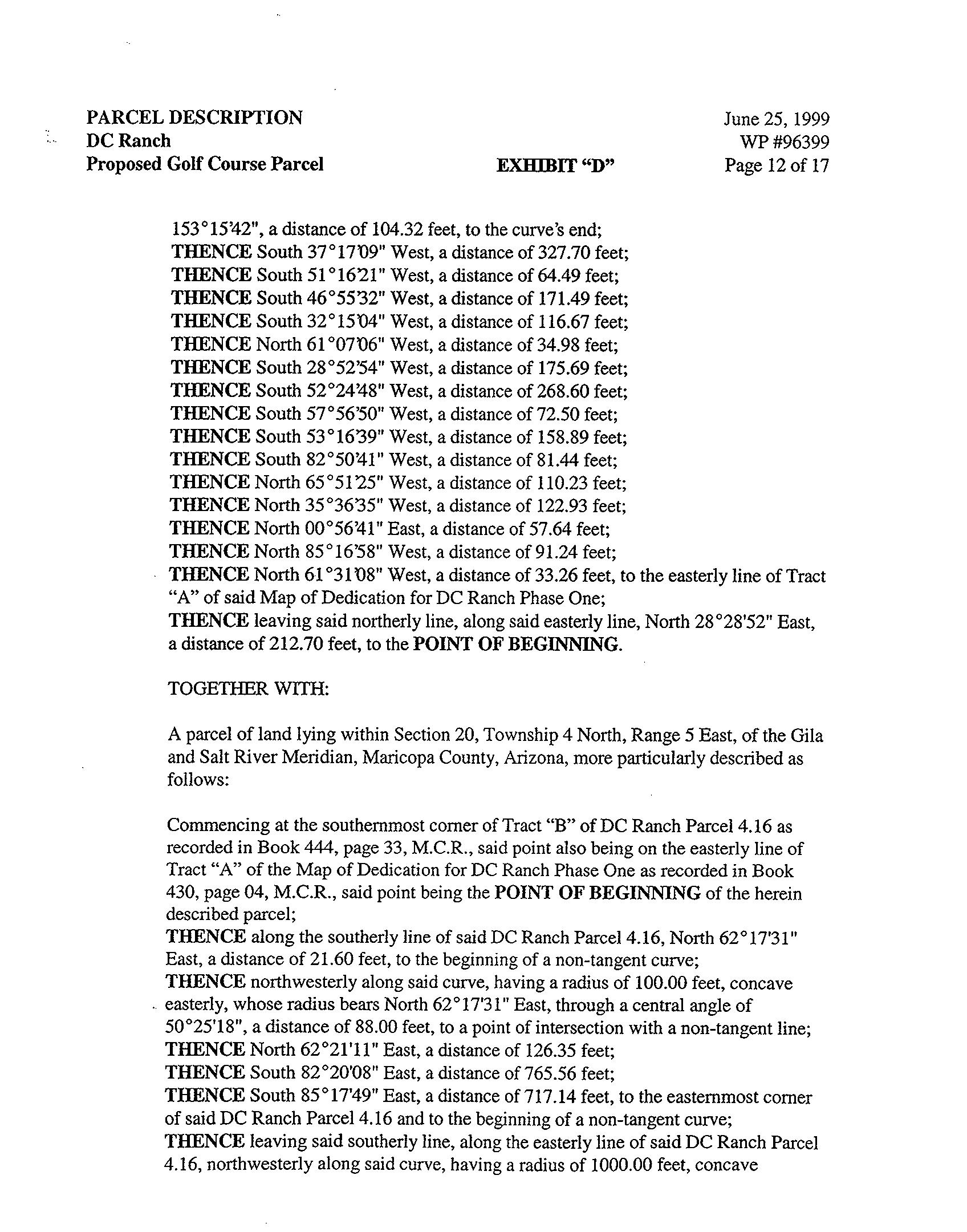 PARCEL DESCRIPTION
DC Ranch
Proposed Golf Course Parcel

EXHIBIT "D"

June 25, 1999
WP #96399
Page 12 of 17

153°15'42", a distance of 104.32 feet, to the curve's end;
THENCE South 37°17'09" West, a distance of 327.70 feet;
THENCE South 51°16'21" West, a distance of 64.49 feet;
THENCE South 46°55'32" West, a distance of 171.49 feet;
THENCE South 32°15'04" West, a distance of 116.67 feet;
THENCE North 61°07'06" West, a distance of 34.98 feet;
THENCE South 28°52'54" West, a distance of 175.69 feet;
THENCE South 52°24'48" West, a distance of 268.60 feet;
THENCE South 57°56'50" West, a distance of 72.50 feet;
THENCE South 53°16'39" West, a distance of 158.89 feet;
THENCE South 82°50'41" West, a distance of 81.44 feet;
THENCE North 65°51'25" West, a distance of 110.23 feet;
THENCE North 35°36'35" West, a distance of 122.93 feet;
THENCE North 00°56'41" East, a distance of 57.64 feet;
THENCE North 85°16'58" West, a distance of 91.24 feet;
THENCE North 61°31'08" West, a distance of 33.26 feet, to the easterly line of Tract "A" of said Map of Dedication for DC Ranch Phase One;
THENCE leaving said northerly line, along said easterly line, North 28°28'52" East, a distance of 212.70 feet, to the POINT OF BEGINNING.

TOGETHER WITH:

A parcel of land lying within Section 20, Township 4 North, Range 5 East, of the Gila and Salt River Meridian, Maricopa County, Arizona, more particularly described as follows:

Commencing at the southernmost corner of Tract "B" of DC Ranch Parcel 4.16 as recorded in Book 444, page 33, M.C.R., said point also being on the easterly line of Tract "A" of the Map of Dedication for DC Ranch Phase One as recorded in Book 430, page 04, M.C.R., said point being the POINT OF BEGINNING of the herein described parcel;
THENCE along the southerly line of said DC Ranch Parcel 4.16, North 62°17'31" East, a distance of 21.60 feet, to the beginning of a non-tangent curve;
THENCE northwesterly along said curve, having a radius of 100.00 feet, concave easterly, whose radius bears North 62°17'31" East, through a central angle of 50°25'18", a distance of 88.00 feet, to a point of intersection with a non-tangent line;
THENCE North 62°21'11" East, a distance of 126.35 feet;
THENCE South 82°20'08" East, a distance of 765.56 feet;
THENCE South 85°17'49" East, a distance of 717.14 feet, to the easternmost corner of said DC Ranch Parcel 4.16 and to the beginning of a non-tangent curve;
THENCE leaving said southerly line, along the easterly line of said DC Ranch Parcel 4.16, northwesterly along said curve, having a radius of 1000.00 feet, concave